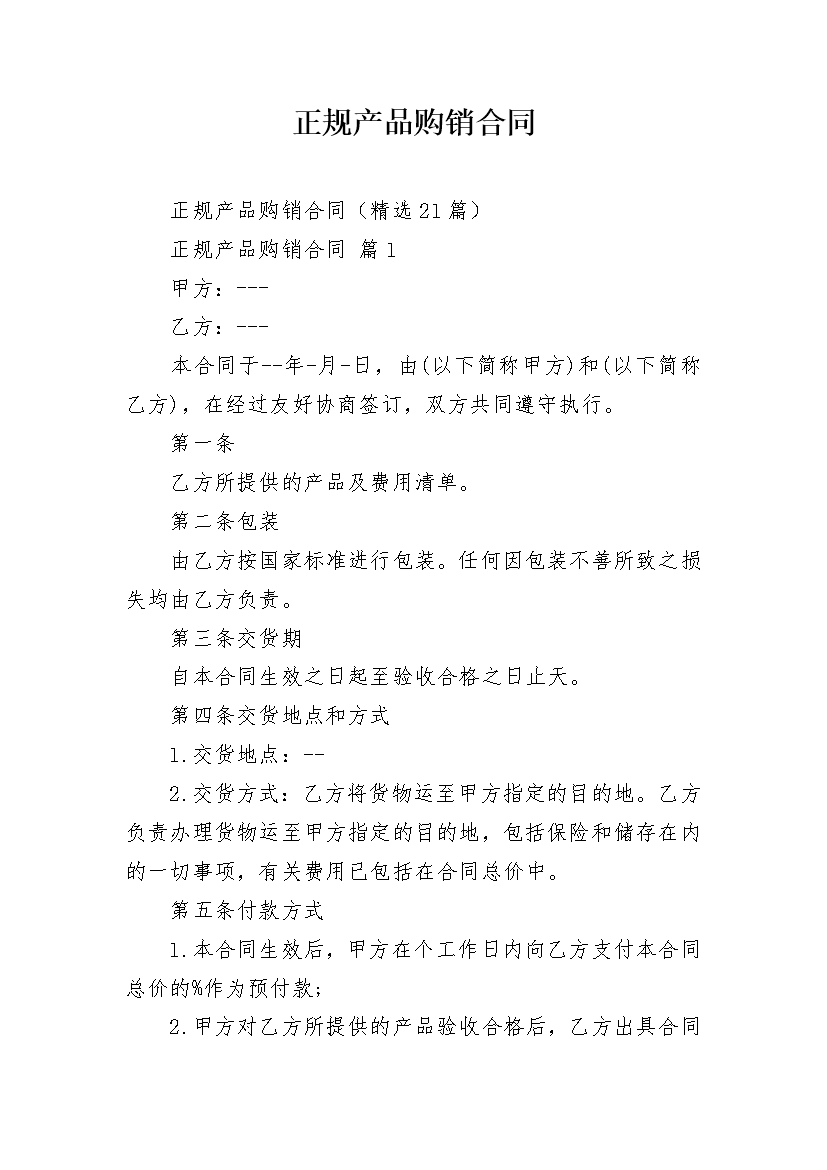 正规产品购销合同

正规产品购销合同（精选21篇）

正规产品购销合同 篇1

甲方：---

乙方：---

本合同于--年-月-日，由(以下简称甲方)和(以下简称乙方)，在经过友好协商签订，双方共同遵守执行。

第一条

乙方所提供的产品及费用清单。

第二条包装

由乙方按国家标准进行包装。任何因包装不善所致之损失均由乙方负责。

第三条交货期

自本合同生效之日起至验收合格之日止天。

第四条交货地点和方式

1.交货地点：--

2.交货方式：乙方将货物运至甲方指定的目的地。乙方负责办理货物运至甲方指定的目的地，包括保险和储存在内的一切事项，有关费用已包括在合同总价中。

第五条付款方式

1.本合同生效后，甲方在个工作日内向乙方支付本合同总价的%作为预付款；

2.甲方对乙方所提供的产品验收合格后，乙方出具合同